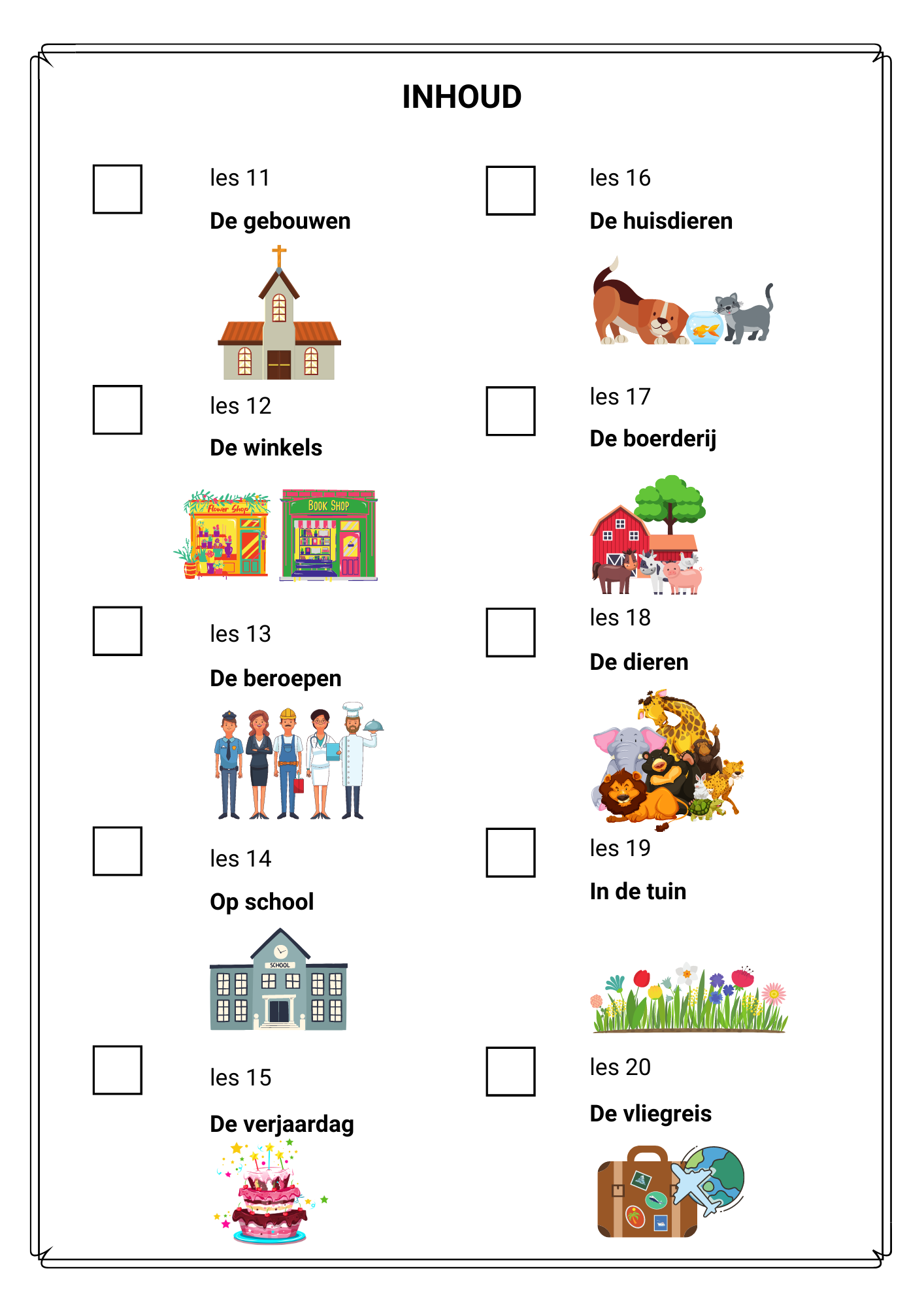 INHOUD

les 11

De gebouwen

les 12

De winkels

Flower Shop

BOOK SHOP

les 13

De beroepen

les 14

Op school

SCHOOL

les 15

De verjaardag

les 16

De huisdieren

les 17

De boerderij

les 18

De dieren

les 19

In de tuin

les 20

De vliegreis